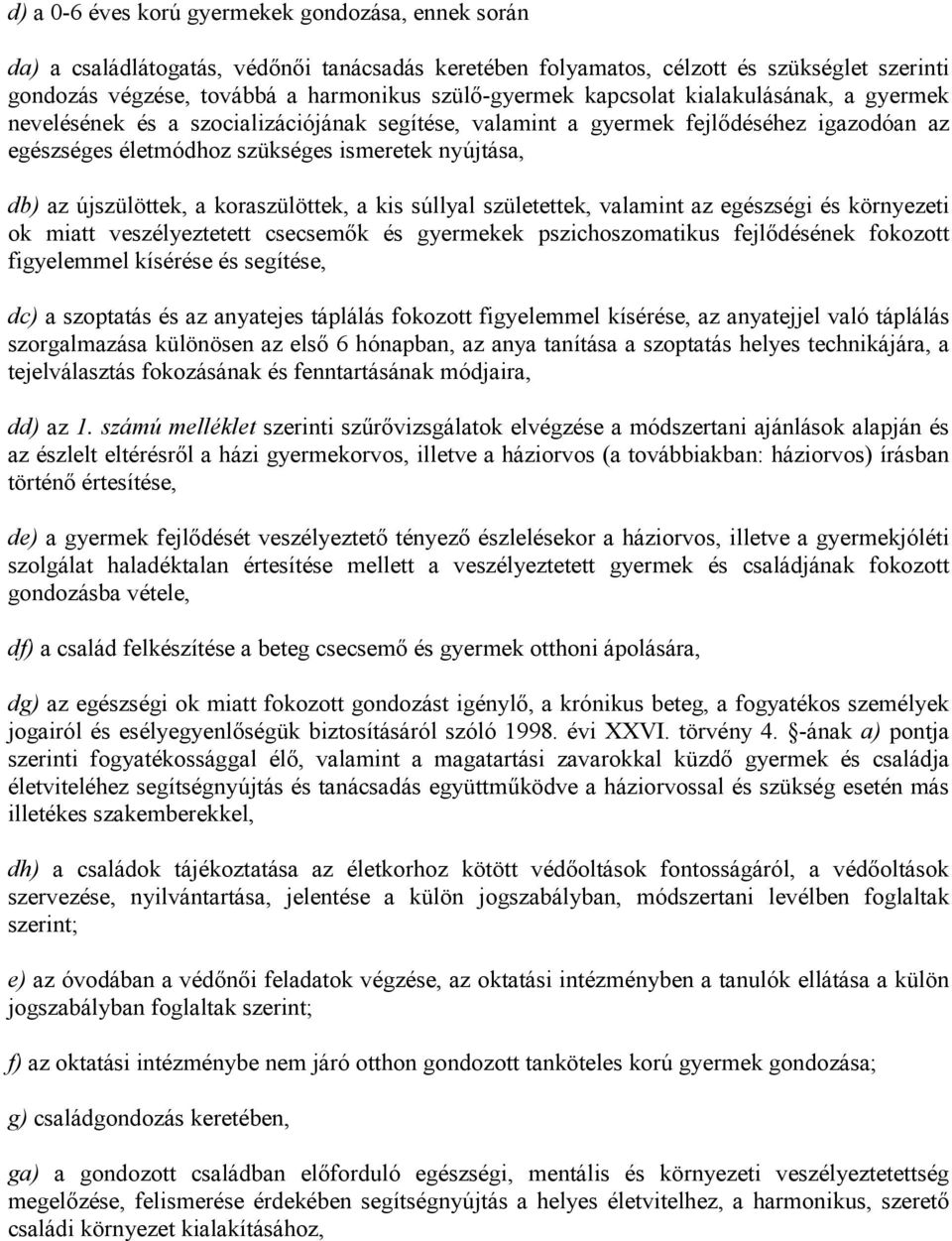 d) a 0-6 éves korú gyermekek gondozása, ennek során

da) a családlátogatás, védőnői tanácsadás keretében folyamatos, célzott és szükséglet szerinti gondozás végzése, továbbá a harmonikus szülő-gyermek kapcsolat kialakulásának, a gyermek nevelésének és a szocializációjának segítése, valamint a gyermek fejlődéséhez igazodóan az egészséges életmódhoz szükséges ismeretek nyújtása,

db) az újszülöttek, a koraszülöttek, a kis súllyal születettek, valamint az egészségi és környezeti ok miatt veszélyeztetett csecsemők és gyermekek pszichoszomatikus fejlődésének fokozott figyelemmel kísérése és segítése,

dc) a szoptatás és az anyatejes táplálás fokozott figyelemmel kísérése, az anyatejjel való táplálás szorgalmazása különösen az első 6 hónapban, az anya tanítása a szoptatás helyes technikájára, a tejelválasztás fokozásának és fenntartásának módjaira,

dd) az 1. számú melléklet szerinti szűrővizsgálatok elvégzése a módszertani ajánlások alapján és az észlelt eltérésről a házi gyermekorvos, illetve a háziorvos (a továbbiakban: háziorvos) írásban történő értesítése,

de) a gyermek fejlődését veszélyeztető tényező észlelésekor a háziorvos, illetve a gyermekjóléti szolgálat haladéktalan értesítése mellett a veszélyeztetett gyermek és családjának fokozott gondozásba vétele,

df) a család felkészítése a beteg csecsemő és gyermek otthoni ápolására,

dg) az egészségi ok miatt fokozott gondozást igénylő, a krónikus beteg, a fogyatékos személyek jogairól és esélyegyenlőségük biztosításáról szóló 1998. évi XXVI. törvény 4. §-ának a) pontja szerinti fogyatékossággal élő, valamint a magatartási zavarokkal küzdő gyermek és családja életviteléhez segítségnyújtás és tanácsadás együttműködve a háziorvossal és szükség esetén más illetékes szakemberekkel,

dh) a családok tájékoztatása az életkorhoz kötött védőoltások fontosságáról, a védőoltások szervezése, nyilvántartása, jelentése a külön jogszabályban, módszertani levélben foglaltak szerint;

e) az óvodában a védőnői feladatok végzése, az oktatási intézményben a tanulók ellátása a külön jogszabályban foglaltak szerint;

f) az oktatási intézménybe nem járó otthon gondozott tanköteles korú gyermek gondozása;

g) családgondozás keretében,

ga) a gondozott családban előforduló egészségi, mentális és környezeti veszélyeztetettség megelőzése, felismerése érdekében segítségnyújtás a helyes életvitelhez, a harmonikus, szerető családi környezet kialakításához,